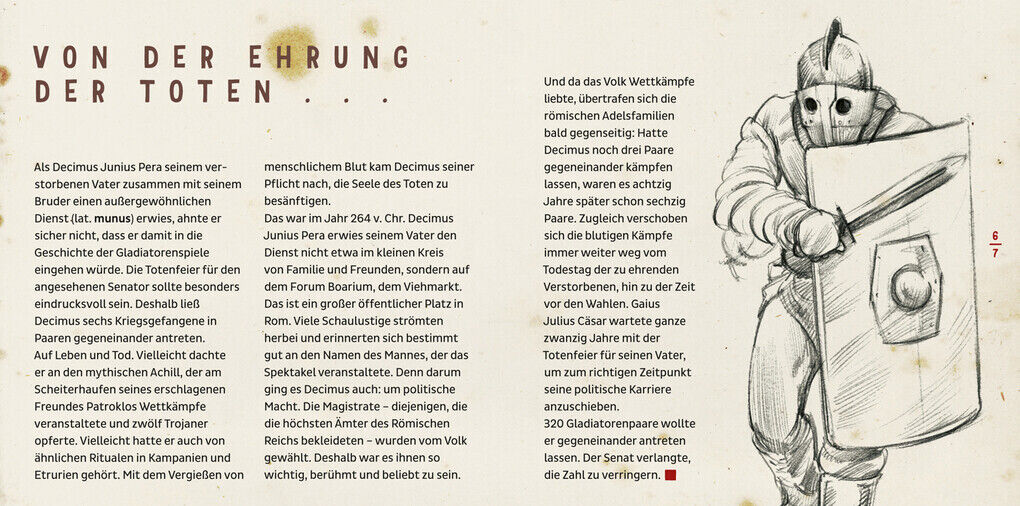 VON DER EHRUNG DER TOTEN . . .

Als Decimus Junius Pera seinem verstorbenen Vater zusammen mit seinem Bruder einen außergewöhnlichen Dienst (lat. munus) erwies, ahnte er sicher nicht, dass er damit in die Geschichte der Gladiatorenspiele eingehen würde. Die Totenfeier für den angesehenen Senator sollte besonders eindrucksvoll sein. Deshalb ließ Decimus sechs Kriegsgefangene in Paaren gegeneinander antreten.
Auf Leben und Tod. Vielleicht dachte er an den mythischen Achill, der am Scheiterhaufen seines erschlagenen Freundes Patroklos Wettkämpfe veranstaltete und zwölf Trojaner opferte. Vielleicht hatte er auch von ähnlichen Ritualen in Kampanien und Etrurien gehört. Mit dem Vergießen von menschlichem Blut kam Decimus seiner Pflicht nach, die Seele des Toten zu besänftigen.
Das war im Jahr 264 v. Chr. Decimus Junius Pera erwies seinem Vater den Dienst nicht etwa im kleinen Kreis von Familie und Freunden, sondern auf dem Forum Boarium, dem Viehmarkt. Das ist ein großer öffentlicher Platz in Rom. Viele Schaulustige strömten herbei und erinnerten sich bestimmt gut an den Namen des Mannes, der das Spektakel veranstaltete. Denn darum ging es Decimus auch: um politische Macht. Die Magistrate – diejenigen, die die höchsten Ämter des Römischen Reichs bekleideten – wurden vom Volk gewählt. Deshalb war es ihnen so wichtig, berühmt und beliebt zu sein.

Und da das Volk Wettkämpfe liebte, übertrafen sich die römischen Adelsfamilien bald gegenseitig: Hatte Decimus noch drei Paare gegeneinander kämpfen lassen, waren es achtzig Jahre später schon sechzig Paare. Zugleich verschoben sich die blutigen Kämpfe immer weiter weg vom Todestag der zu ehrenden Verstorbenen, hin zu der Zeit vor den Wahlen. Gaius Julius Cäsar wartete ganze zwanzig Jahre mit der Totenfeier für seinen Vater, um zum richtigen Zeitpunkt seine politische Karriere anzuschieben.
320 Gladiatorenpaare wollte er gegeneinander antreten lassen. Der Senat verlangte, die Zahl zu verringern.

6
7